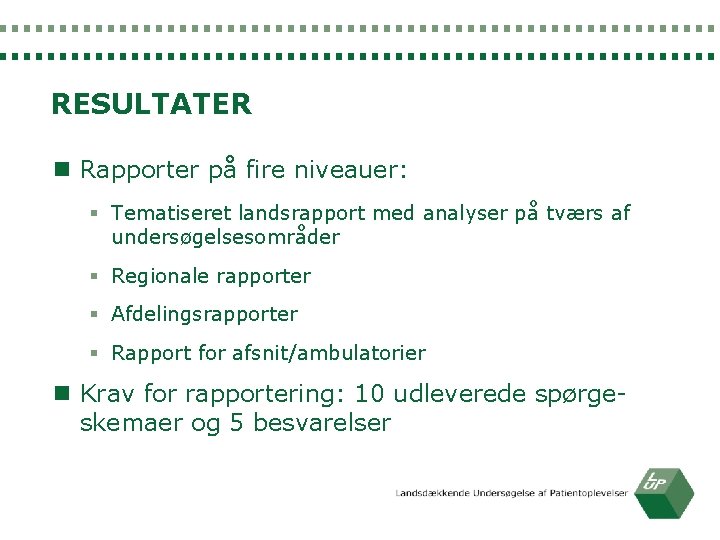 RESULTATER

Rapporter på fire niveauer:

Tematiseret landsrapport med analyser på tværs af undersøgelsesområder

Regionale rapporter

Afdelingsrapporter

Rapport for afsnit/ambulatorier

Krav for rapportering: 10 udleverede spørgeskemaer og 5 besvarelser

Landsdækkende Undersøgelse af Patientoplevelser

LUP